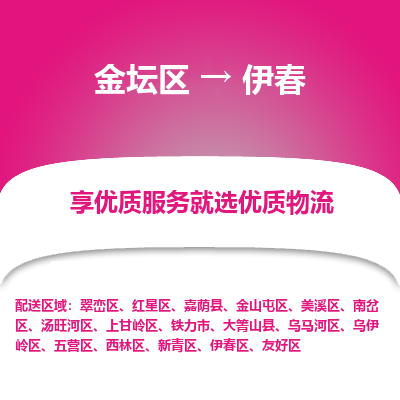 金坛区 → 伊春

享优质服务就选优质物流

配送区域：翠峦区、红星区、嘉荫县、金山屯区、美溪区、南岔区、汤旺河区、上甘岭区、铁力市、大箐山县、乌马河区、乌伊岭区、五营区、西林区、新青区、伊春区、友好区